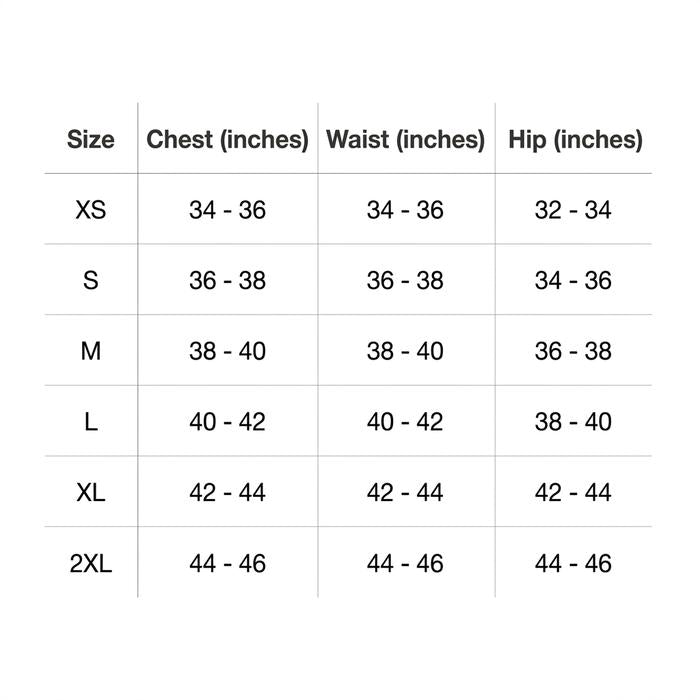 | Size | Chest (inches) | Waist (inches) | Hip (inches) |
|---|---|---|---|
| XS | 34 - 36 | 34 - 36 | 32 - 34 |
| S | 36 - 38 | 36 - 38 | 34 - 36 |
| M | 38 - 40 | 38 - 40 | 36 - 38 |
| L | 40 - 42 | 40 - 42 | 38 - 40 |
| XL | 42 - 44 | 42 - 44 | 42 - 44 |
| 2XL | 44 - 46 | 44 - 46 | 44 - 46 |